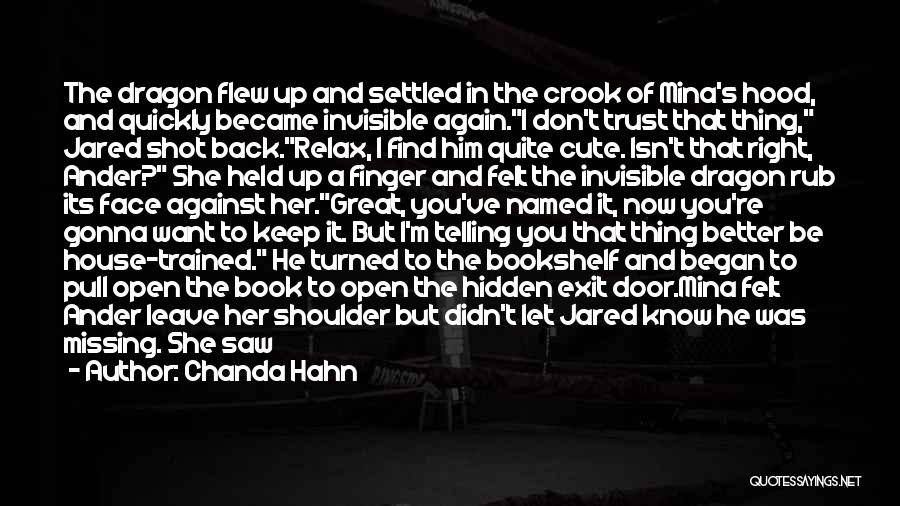 The dragon flew up and settled in the crook of Mina's hood, and quickly became invisible again."I don't trust that thing," Jared shot back."Relax, I find him quite cute. Isn't that right, Ander?" She held up a finger and felt the invisible dragon rub its face against her."Great, you've named it, now you're gonna want to keep it. But I'm telling you that thing better be house-trained." He turned to the bookshelf and began to pull open the book to open the hidden exit door.Mina felt Ander leave her shoulder but didn't let Jared know he was missing. She saw

- Author: Chanda Hahn

QUOTESSAYINGS.NET